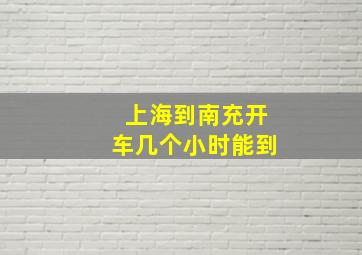 上海到南充开车几个小时能到